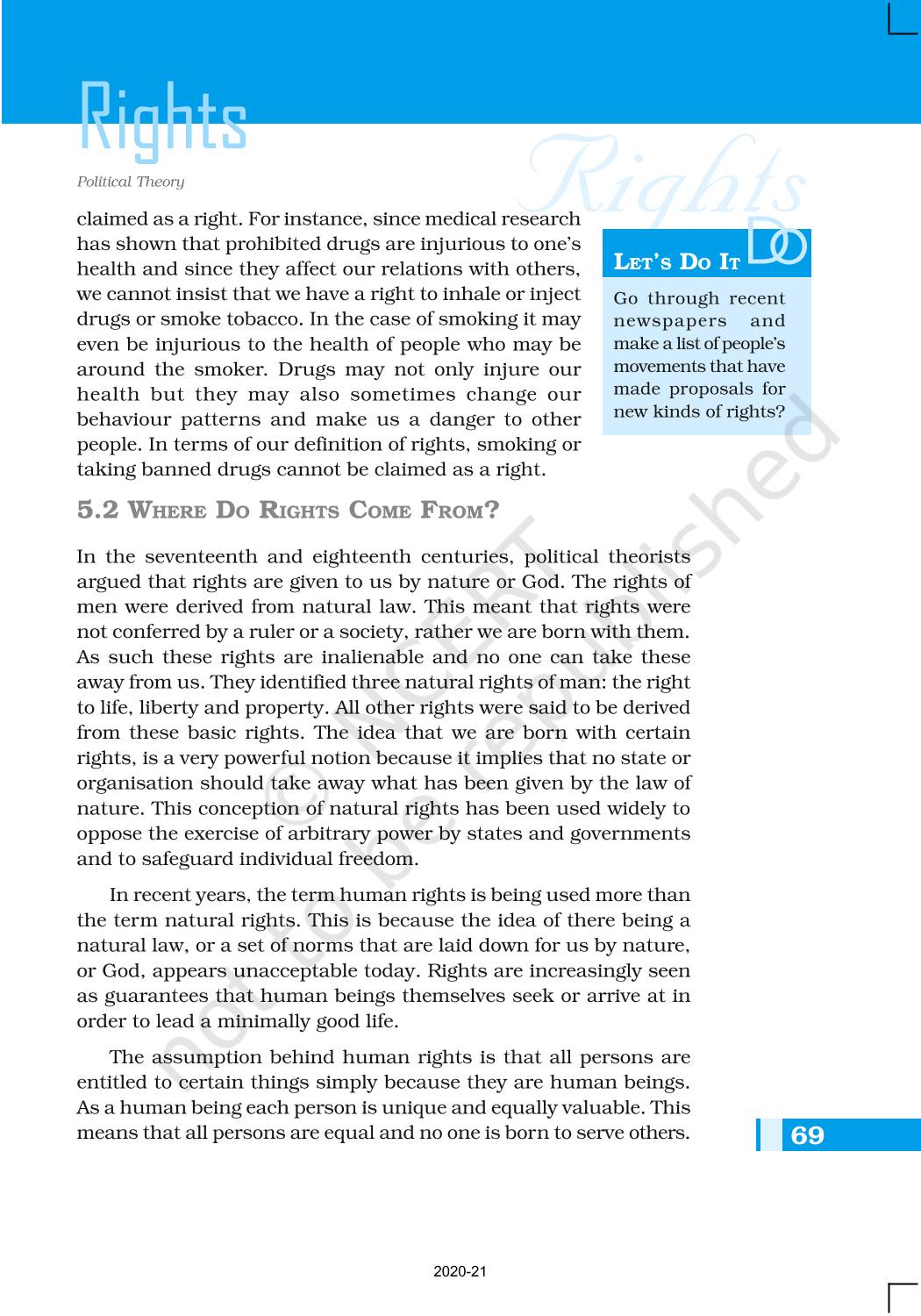 Rights

Political Theory

Rights

claimed as a right. For instance, since medical research has shown that prohibited drugs are injurious to one's health and since they affect our relations with others, we cannot insist that we have a right to inhale or inject drugs or smoke tobacco. In the case of smoking it may even be injurious to the health of people who may be around the smoker. Drugs may not only injure our health but they may also sometimes change our behaviour patterns and make us a danger to other people. In terms of our definition of rights, smoking or taking banned drugs cannot be claimed as a right.

LET'S DO IT DO

Go through recent newspapers and make a list of people's movements that have made proposals for new kinds of rights?

5.2 WHERE DO RIGHTS COME FROM?

In the seventeenth and eighteenth centuries, political theorists argued that rights are given to us by nature or God. The rights of men were derived from natural law. This meant that rights were not conferred by a ruler or a society, rather we are born with them. As such these rights are inalienable and no one can take these away from us. They identified three natural rights of man: the right to life, liberty and property. All other rights were said to be derived from these basic rights. The idea that we are born with certain rights, is a very powerful notion because it implies that no state or organisation should take away what has been given by the law of nature. This conception of natural rights has been used widely to oppose the exercise of arbitrary power by states and governments and to safeguard individual freedom.

In recent years, the term human rights is being used more than the term natural rights. This is because the idea of there being a natural law, or a set of norms that are laid down for us by nature, or God, appears unacceptable today. Rights are increasingly seen as guarantees that human beings themselves seek or arrive at in order to lead a minimally good life.

The assumption behind human rights is that all persons are entitled to certain things simply because they are human beings. As a human being each person is unique and equally valuable. This means that all persons are equal and no one is born to serve others.

© NCERT not to be republished

69

2020-21